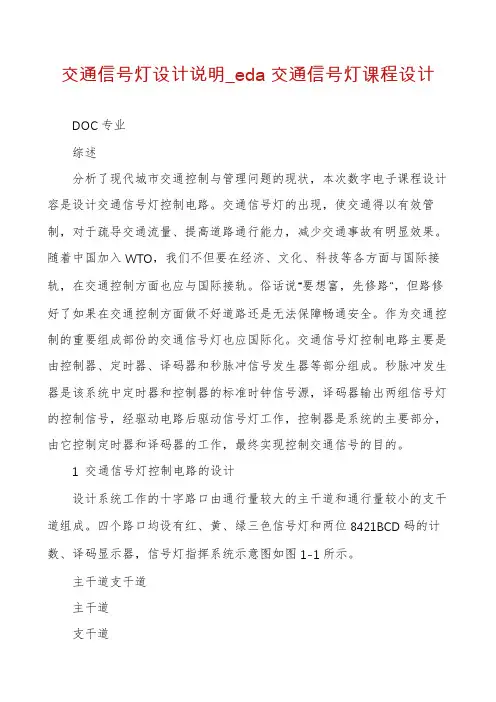 交通信号灯设计说明_eda 交通信号灯课程设计

DOC 专业

综述

分析了现代城市交通控制与管理问题的现状，本次数字电子课程设计容是设计交通信号灯控制电路。交通信号灯的出现，使交通得以有效管制，对于疏导交通流量、提高道路通行能力，减少交通事故有明显效果。随着中国加入 WTO，我们不但要在经济、文化、科技等各方面与国际接轨，在交通控制方面也应与国际接轨。俗话说"要想富，先修路"，但路修好了如果在交通控制方面做不好道路还是无法保障畅通安全。作为交通控制的重要组成部份的交通信号灯也应国际化。交通信号灯控制电路主要是由控制器、定时器、译码器和秒脉冲信号发生器等部分组成。秒脉冲发生器是该系统中定时器和控制器的标准时钟信号源，译码器输出两组信号灯的控制信号，经驱动电路后驱动信号灯工作，控制器是系统的主要部分，由它控制定时器和译码器的工作，最终实现控制交通信号的目的。

1 交通信号灯控制电路的设计

设计系统工作的十字路口由通行量较大的主干道和通行量较小的支干道组成。四个路口均设有红、黄、绿三色信号灯和两位 8421BCD 码的计数、译码显示器，信号灯指挥系统示意图如图 1-1 所示。

主干道支干道

主干道

支干道